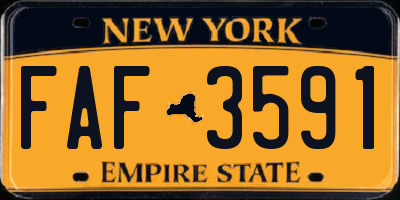 NEW YORK

FAF 3591

EMPIRE STATE